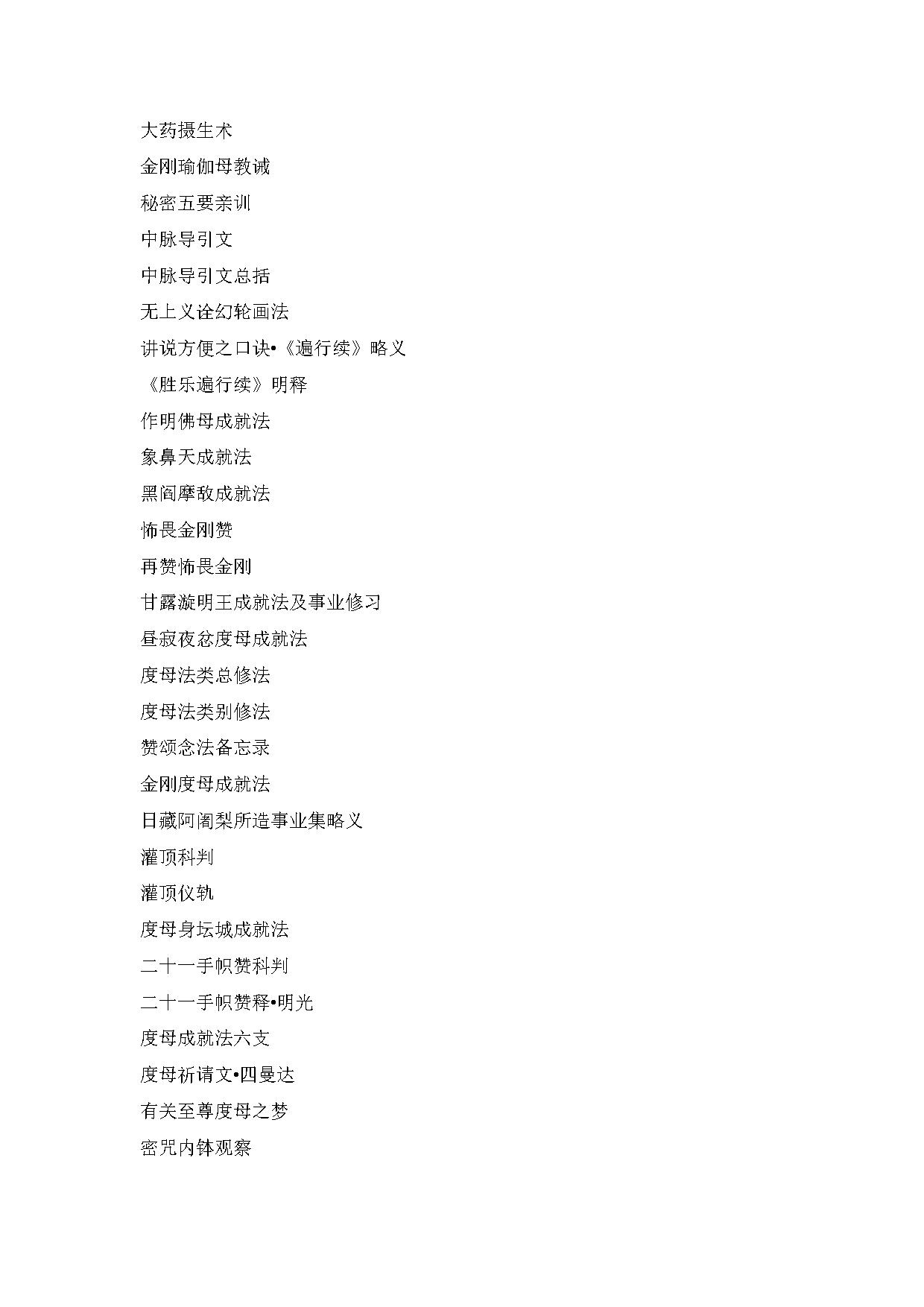 大药摄生术

金刚瑜伽母教诫

秘密五要亲训

中脉导引文

中脉导引文总括

无上义诠幻轮画法

讲说方便之口诀•《遍行续》略义

《胜乐遍行续》明释

作明佛母成就法

象鼻天成就法

黑阎摩敌成就法

怖畏金刚赞

再赞怖畏金刚

甘露漩明王成就法及事业修习

昼寂夜忿度母成就法

度母法类总修法

度母法类别修法

赞颂念法备忘录

金刚度母成就法

日藏阿阇梨所造事业集略义

灌顶科判

灌顶仪轨

度母身坛城成就法

二十一手帜赞科判

二十一手帜赞释•明光

度母成就法六支

度母祈请文•四曼达

有关至尊度母之梦

密咒内钵观察